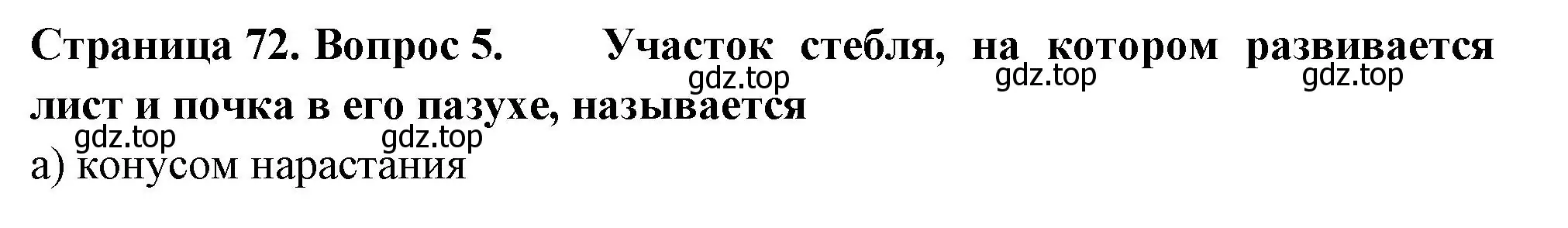 Страница 72. Вопрос 5. Участок стебля, на котором развивается лист и почка в его пазухе, называется

gdz.top gdz.top gdz.top gdz.top gdz.top

а) конусом нарастания